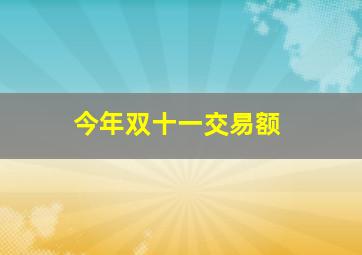 今年双十一交易额